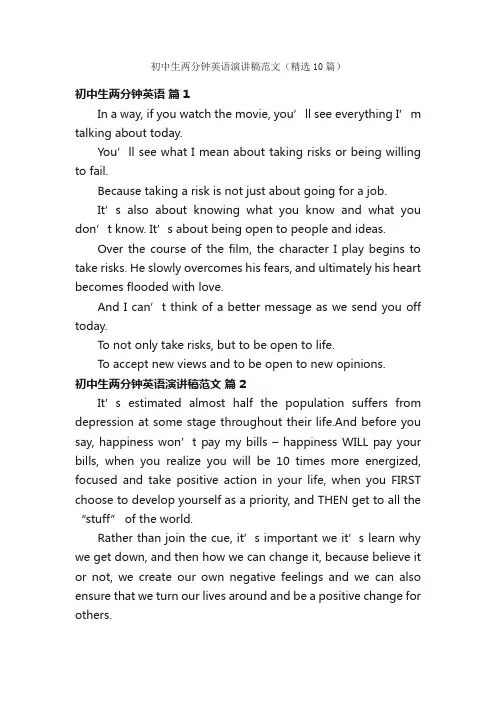 初中生两分钟英语演讲稿范文（精选10篇）

初中生两分钟英语 篇1

In a way, if you watch the movie, you’ll see everything I’m talking about today.

You’ll see what I mean about taking risks or being willing to fail.

Because taking a risk is not just about going for a job.

It’s also about knowing what you know and what you don’t know. It’s about being open to people and ideas.

Over the course of the film, the character I play begins to take risks. He slowly overcomes his fears, and ultimately his heart becomes flooded with love.

And I can’t think of a better message as we send you off today.

To not only take risks, but to be open to life.

To accept new views and to be open to new opinions.

初中生两分钟英语演讲稿范文 篇2

It’s estimated almost half the population suffers from depression at some stage throughout their life.And before you say, happiness won’t pay my bills – happiness WILL pay your bills, when you realize you will be 10 times more energized, focused and take positive action in your life, when you FIRST choose to develop yourself as a priority, and THEN get to all the “stuff” of the world.

Rather than join the cue, it’s important we it’s learn why we get down, and then how we can change it, because believe it or not, we create our own negative feelings and we can also ensure that we turn our lives around and be a positive change for others.